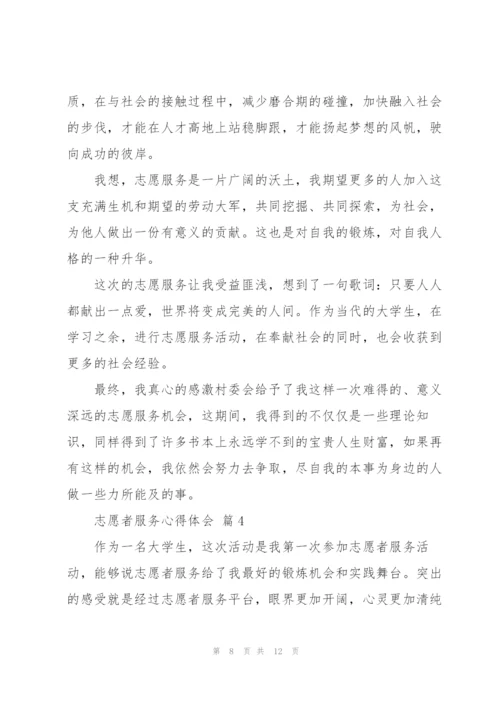 质，在与社会的接触过程中，减少磨合期的碰撞，加快融入社会的步伐，才能在人才高地上站稳脚跟，才能扬起梦想的风帆，驶向成功的彼岸。

我想，志愿服务是一片广阔的沃土，我期望更多的人加入这支充满生机和期望的劳动大军，共同挖掘、共同探索，为社会，为他人做出一份有意义的贡献。这也是对自我的锻炼，对自我人格的一种升华。

这次的志愿服务让我受益匪浅，想到了一句歌词：只要人人都献出一点爱，世界将变成完美的人间。作为当代的大学生，在学习之余，进行志愿服务活动，在奉献社会的同时，也会收获到更多的社会经验。

最终，我真心的感激村委会给予了我这样一次难得的、意义深远的志愿服务机会，这期间，我得到的不仅仅是一些理论知识，同样得到了许多书本上永远学不到的宝贵人生财富，如果再有这样的机会，我依然会努力去争取，尽自我的本事为身边的人做一些力所能及的事。

志愿者服务心得体会 篇4

作为一名大学生，这次活动是我第一次参加志愿者服务活动，能够说志愿者服务给了我最好的锻炼机会和实践舞台。突出的感受就是经过志愿者服务平台，眼界更加开阔，心灵更加清纯

第 8 页 共 12 页